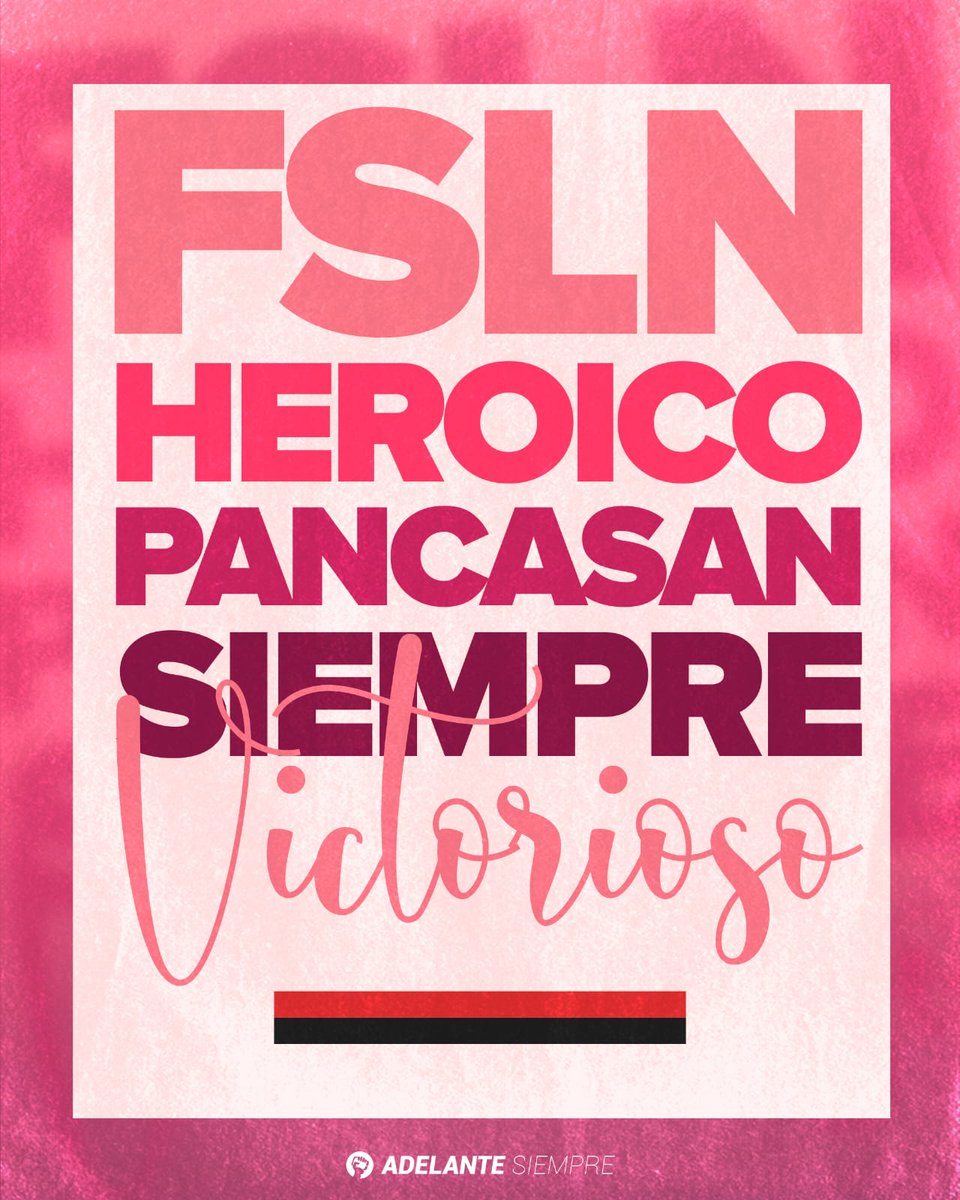 FSLN
HEROICO
PANCASAN
SIEMPRE
Victorioso

ADELANTE SIEMPRE